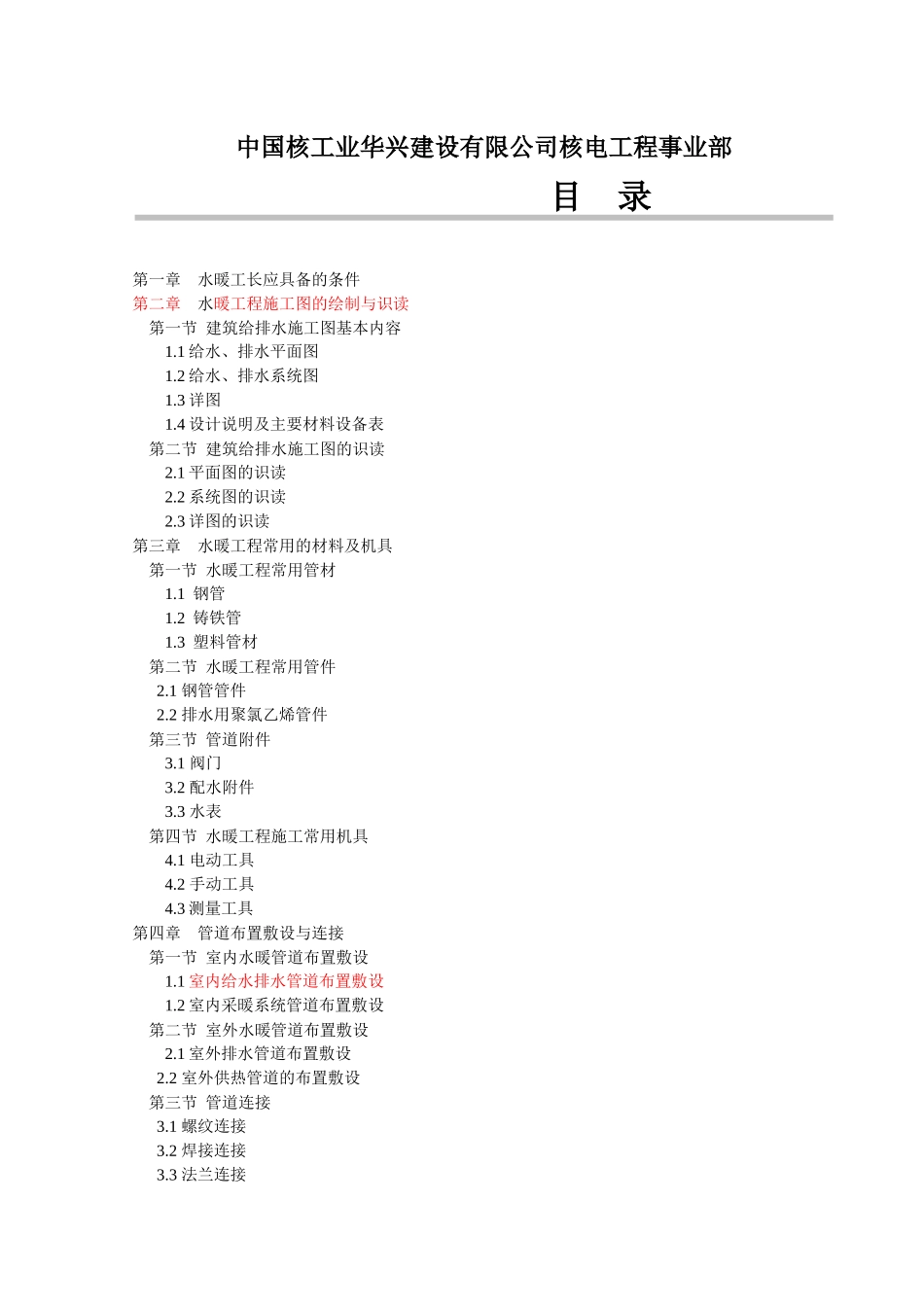 中国核工业华兴建设有限公司核电工程事业部

目 录

第一章 水暖工长应具备的条件
第二章 水暖工程施工图的绘制与识读
第一节 建筑给排水施工图基本内容
1.1 给水、排水平面图
1.2 给水、排水系统图
1.3 详图
1.4 设计说明及主要材料设备表
第二节 建筑给排水施工图的识读
2.1 平面图的识读
2.2 系统图的识读
2.3 详图的识读
第三章 水暖工程常用的材料及机具
第一节 水暖工程常用管材
1.1 钢管
1.2 铸铁管
1.3 塑料管材
第二节 水暖工程常用管件
2.1 钢管管件
2.2 排水用聚氯乙烯管件
第三节 管道附件
3.1 阀门
3.2 配水附件
3.3 水表
第四节 水暖工程施工常用机具
4.1 电动工具
4.2 手动工具
4.3 测量工具
第四章 管道布置敷设与连接
第一节 室内水暖管道布置敷设
1.1 室内给水排水管道布置敷设
1.2 室内采暖系统管道布置敷设
第二节 室外水暖管道布置敷设
2.1 室外排水管道布置敷设
2.2 室外供热管道的布置敷设
第三节 管道连接
3.1 螺纹连接
3.2 焊接连接
3.3 法兰连接